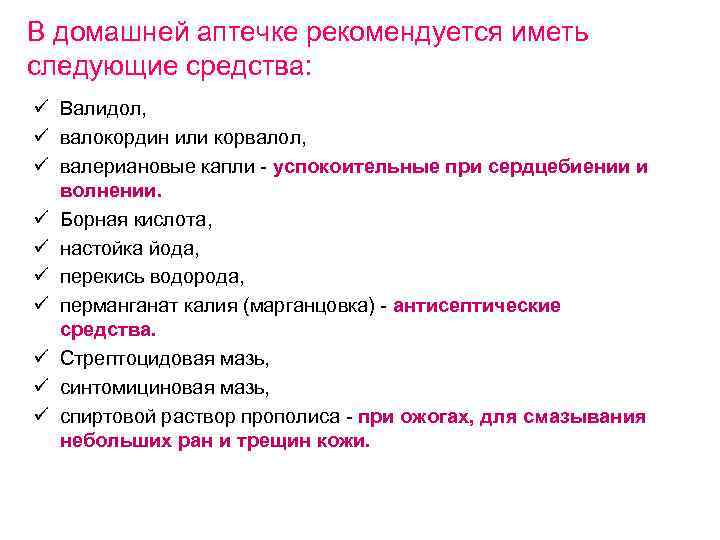 В домашней аптечке рекомендуется иметь следующие средства:

✓ Валидол,
✓ валокордин или корвалол,
✓ валериановые капли - успокоительные при сердцебиении и волнении.
✓ Борная кислота,
✓ настойка йода,
✓ перекись водорода,
✓ перманганат калия (марганцовка) - антисептические средства.
✓ Стрептоцидовая мазь,
✓ синтомициновая мазь,
✓ спиртовой раствор прополиса - при ожогах, для смазывания небольших ран и трещин кожи.